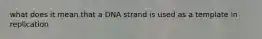 what does it mean that a DNA strand is used as a template in replication